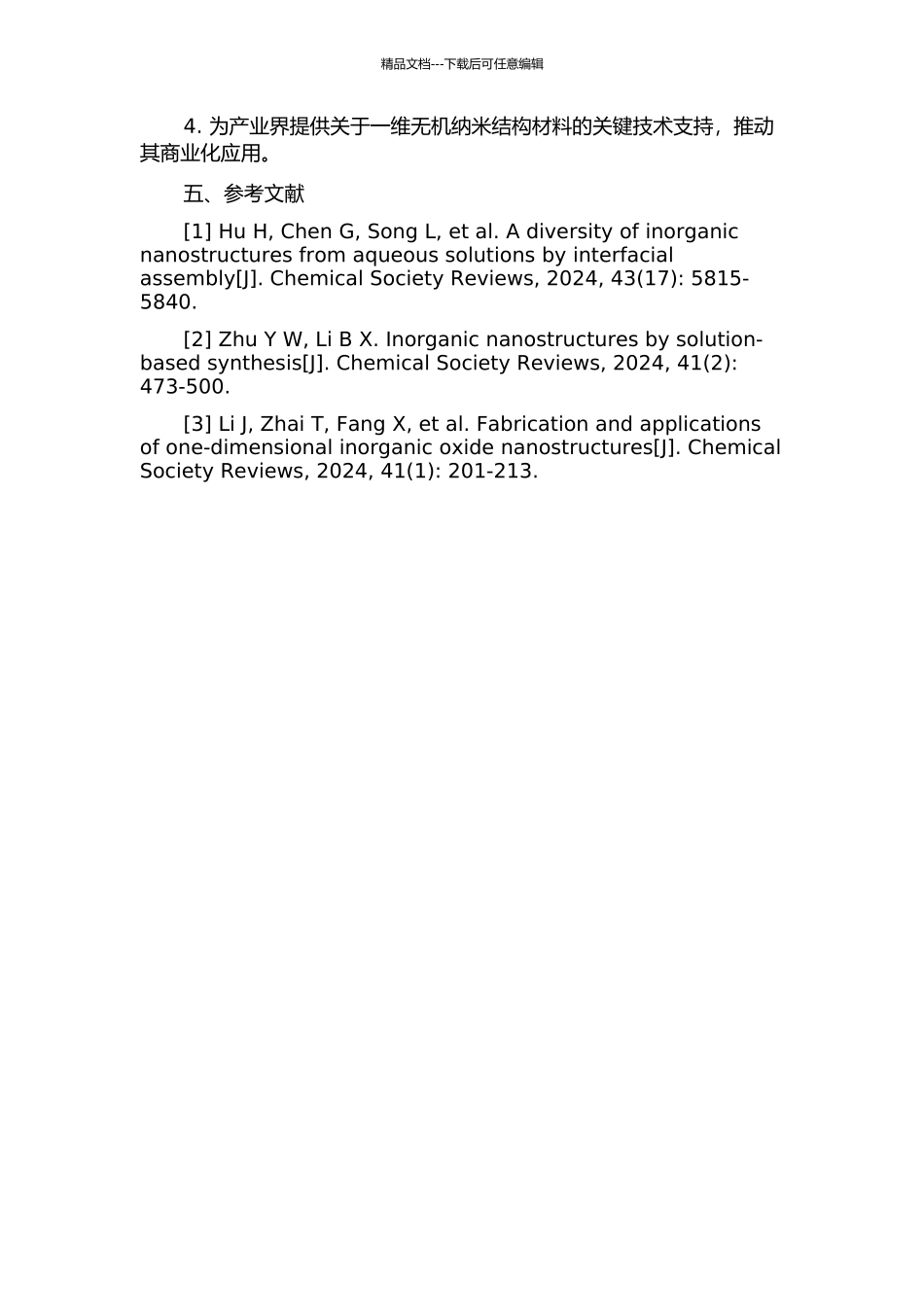 精品文档---下载后可任意编辑

4. 为产业界提供关于一维无机纳米结构材料的关键技术支持，推动其商业化应用。

五、参考文献

[1] Hu H, Chen G, Song L, et al. A diversity of inorganic nanostructures from aqueous solutions by interfacial assembly[J]. Chemical Society Reviews, 2024, 43(17): 5815-5840.

[2] Zhu Y W, Li B X. Inorganic nanostructures by solution-based synthesis[J]. Chemical Society Reviews, 2024, 41(2): 473-500.

[3] Li J, Zhai T, Fang X, et al. Fabrication and applications of one-dimensional inorganic oxide nanostructures[J]. Chemical Society Reviews, 2024, 41(1): 201-213.